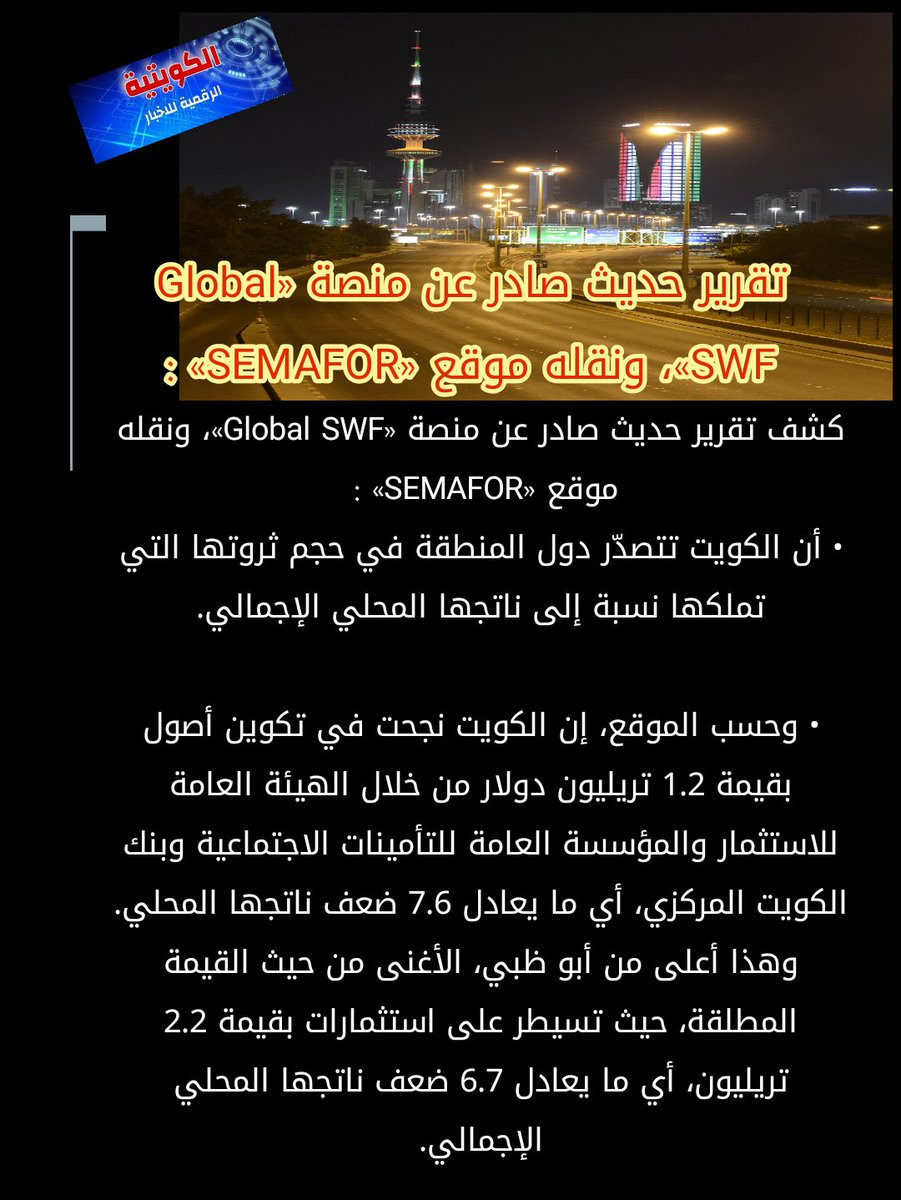 الكويتية
الرقمية للأخبار

تقرير حديث صادر عن منصة «Global SWF»، ونقله موقع «SEMAFOR» :

كشف تقرير حديث صادر عن منصة «Global SWF»، ونقله موقع «SEMAFOR» :
• أن الكويت تتصدّر دول المنطقة في حجم ثروتها التي تملكها نسبة إلى ناتجها المحلي الإجمالي.

• وحسب الموقع، إن الكويت نجحت في تكوين أصول بقيمة 1.2 تريليون دولار من خلال الهيئة العامة للاستثمار والمؤسسة العامة للتأمينات الاجتماعية وبنك الكويت المركزي، أي ما يعادل 7.6 ضعف ناتجها المحلي. وهذا أعلى من أبو ظبي، الأغنى من حيث القيمة المطلقة، حيث تسيطر على استثمارات بقيمة 2.2 تريليون، أي ما يعادل 6.7 ضعف ناتجها المحلي الإجمالي.